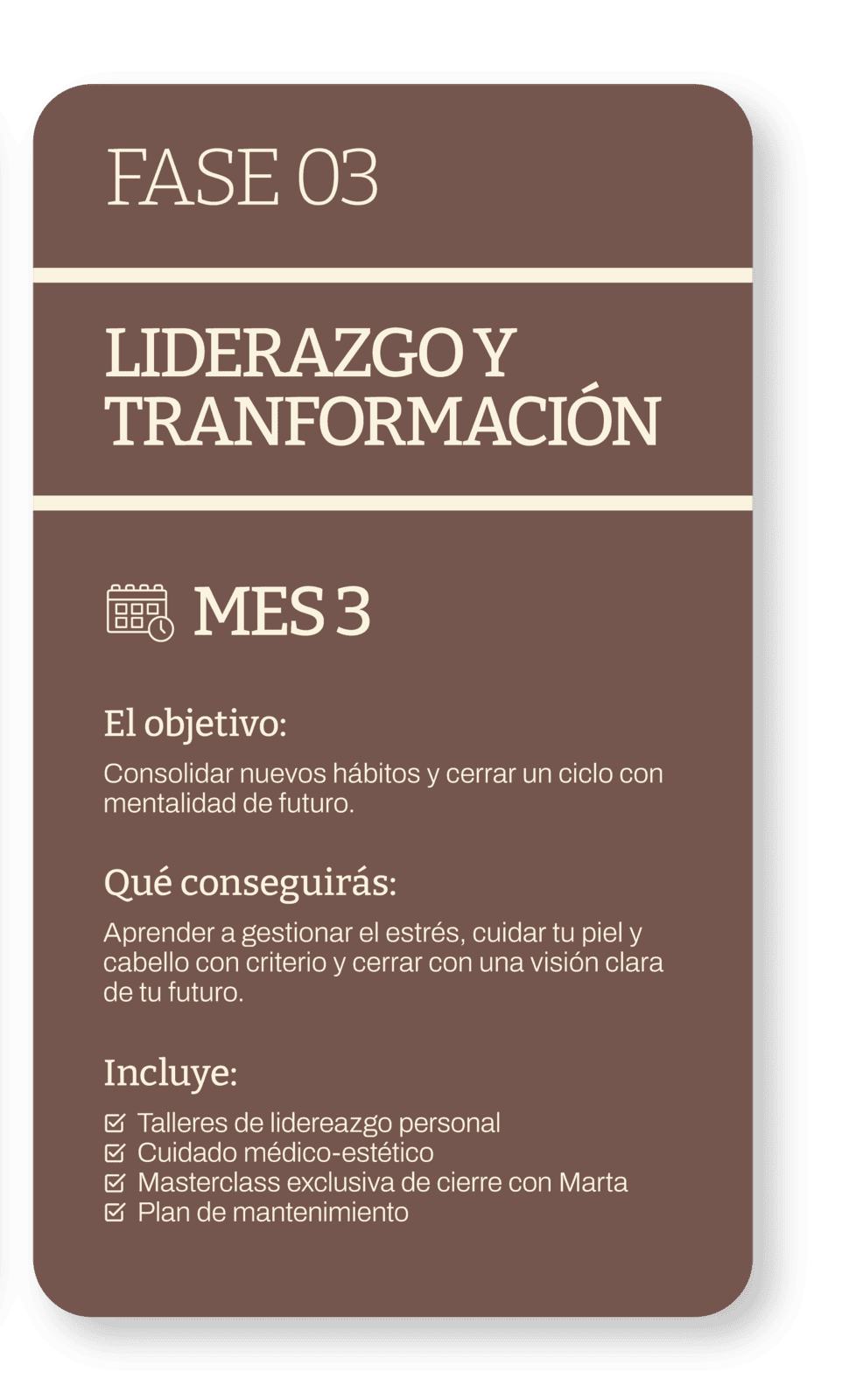 FASE 03

LIDERAZGO Y TRANFORMACIÓN

MES 3

El objetivo:

Consolidar nuevos hábitos y cerrar un ciclo con mentalidad de futuro.

Qué conseguirás:

Aprender a gestionar el estrés, cuidar tu piel y cabello con criterio y cerrar con una visión clara de tu futuro.

Incluye:

☑ Talleres de lidereazgo personal
☑ Cuidado médico-estético
☑ Masterclass exclusiva de cierre con Marta
☑ Plan de mantenimiento